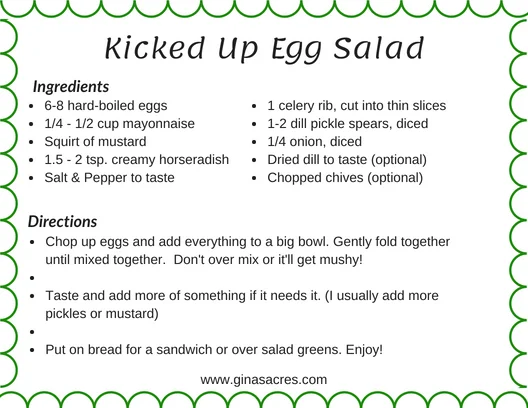 Kicked Up Egg Salad

Ingredients

• 6-8 hard-boiled eggs
• 1/4 - 1/2 cup mayonnaise
• Squirt of mustard
• 1.5 - 2 tsp. creamy horseradish
• Salt & Pepper to taste

• 1 celery rib, cut into thin slices
• 1-2 dill pickle spears, diced
• 1/4 onion, diced
• Dried dill to taste (optional)
• Chopped chives (optional)

Directions

• Chop up eggs and add everything to a big bowl. Gently fold together until mixed together. Don't over mix or it'll get mushy!
• 
• Taste and add more of something if it needs it. (I usually add more pickles or mustard)
• 
• Put on bread for a sandwich or over salad greens. Enjoy!

www.ginasacres.com